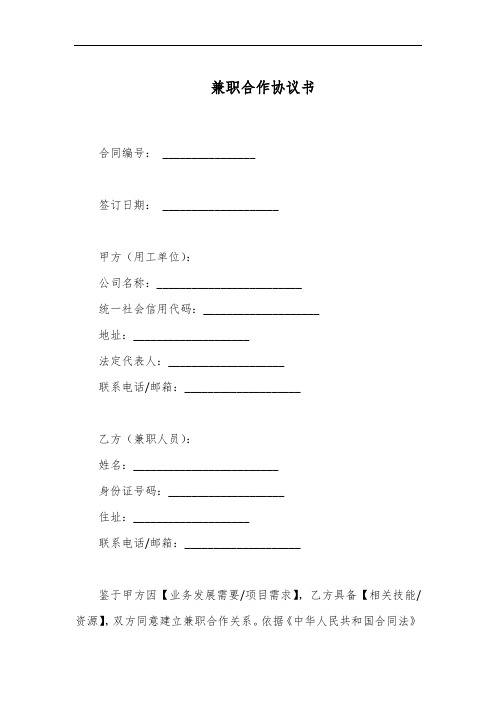 兼职合作协议书

合同编号：________________

签订日期：____________________

甲方（用工单位）：

公司名称：_________________________

统一社会信用代码：____________________

地址：____________________

法定代表人：____________________

联系电话/邮箱：____________________

乙方（兼职人员）：

姓名：_________________________

身份证号码：____________________

住址：____________________

联系电话/邮箱：____________________

鉴于甲方因【业务发展需要/项目需求】，乙方具备【相关技能/资源】，双方同意建立兼职合作关系。依据《中华人民共和国合同法》